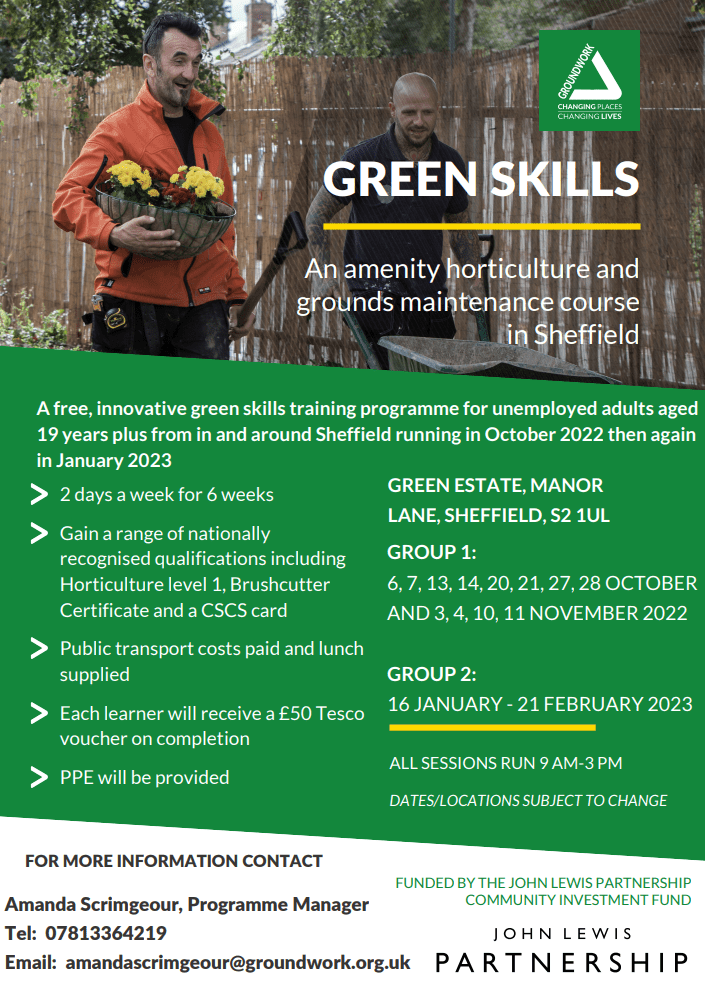 GROUNDWORK
CHANGING PLACES
CHANGING LIVES

GREEN SKILLS

An amenity horticulture and grounds maintenance course in Sheffield

A free, innovative green skills training programme for unemployed adults aged 19 years plus from in and around Sheffield running in October 2022 then again in January 2023

> 2 days a week for 6 weeks

> Gain a range of nationally recognised qualifications including Horticulture level 1, Brushcutter Certificate and a CSCS card

> Public transport costs paid and lunch supplied

> Each learner will receive a £50 Tesco voucher on completion

> PPE will be provided

GREEN ESTATE, MANOR LANE, SHEFFIELD, S2 1UL

GROUP 1:
6, 7, 13, 14, 20, 21, 27, 28 OCTOBER AND 3, 4, 10, 11 NOVEMBER 2022

GROUP 2:
16 JANUARY - 21 FEBRUARY 2023

ALL SESSIONS RUN 9 AM-3 PM

DATES/LOCATIONS SUBJECT TO CHANGE

FOR MORE INFORMATION CONTACT

Amanda Scrimgeour, Programme Manager
Tel: 07813364219
Email: amandascrimgeour@groundwork.org.uk

FUNDED BY THE JOHN LEWIS PARTNERSHIP COMMUNITY INVESTMENT FUND

JOHN LEWIS
PARTNERSHIP